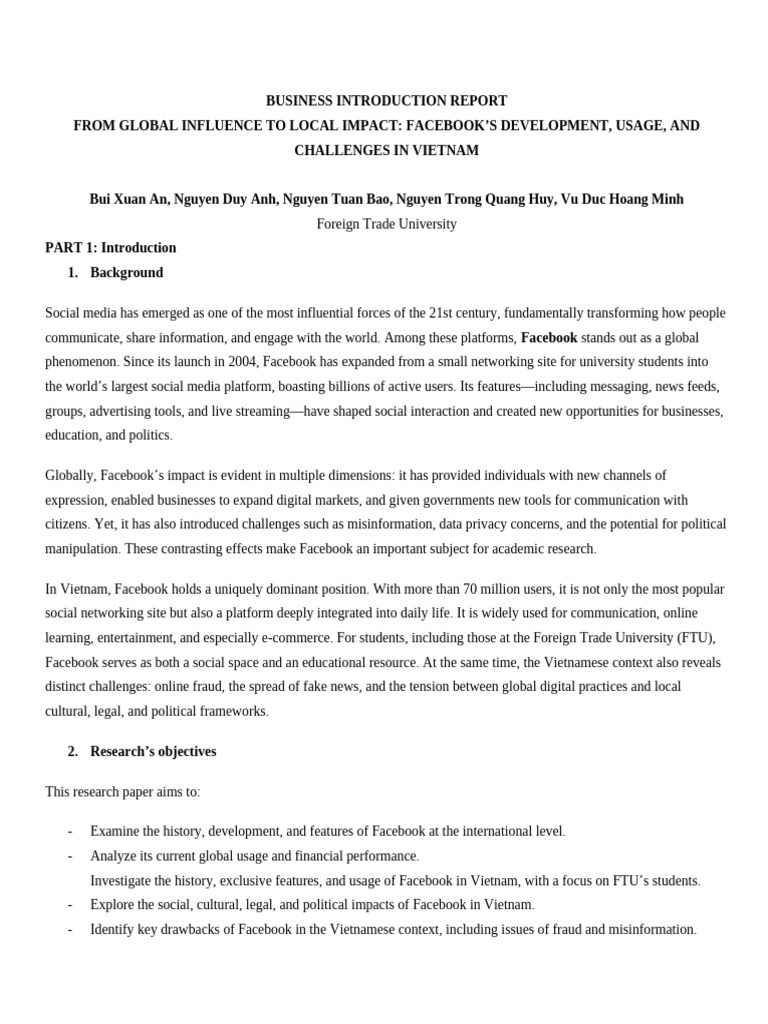 BUSINESS INTRODUCTION REPORT
FROM GLOBAL INFLUENCE TO LOCAL IMPACT: FACEBOOK'S DEVELOPMENT, USAGE, AND CHALLENGES IN VIETNAM

Bui Xuan An, Nguyen Duy Anh, Nguyen Tuan Bao, Nguyen Trong Quang Huy, Vu Duc Hoang Minh
Foreign Trade University

PART 1: Introduction
1. Background

Social media has emerged as one of the most influential forces of the 21st century, fundamentally transforming how people communicate, share information, and engage with the world. Among these platforms, Facebook stands out as a global phenomenon. Since its launch in 2004, Facebook has expanded from a small networking site for university students into the world's largest social media platform, boasting billions of active users. Its features—including messaging, news feeds, groups, advertising tools, and live streaming—have shaped social interaction and created new opportunities for businesses, education, and politics.

Globally, Facebook's impact is evident in multiple dimensions: it has provided individuals with new channels of expression, enabled businesses to expand digital markets, and given governments new tools for communication with citizens. Yet, it has also introduced challenges such as misinformation, data privacy concerns, and the potential for political manipulation. These contrasting effects make Facebook an important subject for academic research.

In Vietnam, Facebook holds a uniquely dominant position. With more than 70 million users, it is not only the most popular social networking site but also a platform deeply integrated into daily life. It is widely used for communication, online learning, entertainment, and especially e-commerce. For students, including those at the Foreign Trade University (FTU), Facebook serves as both a social space and an educational resource. At the same time, the Vietnamese context also reveals distinct challenges: online fraud, the spread of fake news, and the tension between global digital practices and local cultural, legal, and political frameworks.

2. Research's objectives

This research paper aims to:

- Examine the history, development, and features of Facebook at the international level.
- Analyze its current global usage and financial performance.
Investigate the history, exclusive features, and usage of Facebook in Vietnam, with a focus on FTU's students.
- Explore the social, cultural, legal, and political impacts of Facebook in Vietnam.
- Identify key drawbacks of Facebook in the Vietnamese context, including issues of fraud and misinformation.